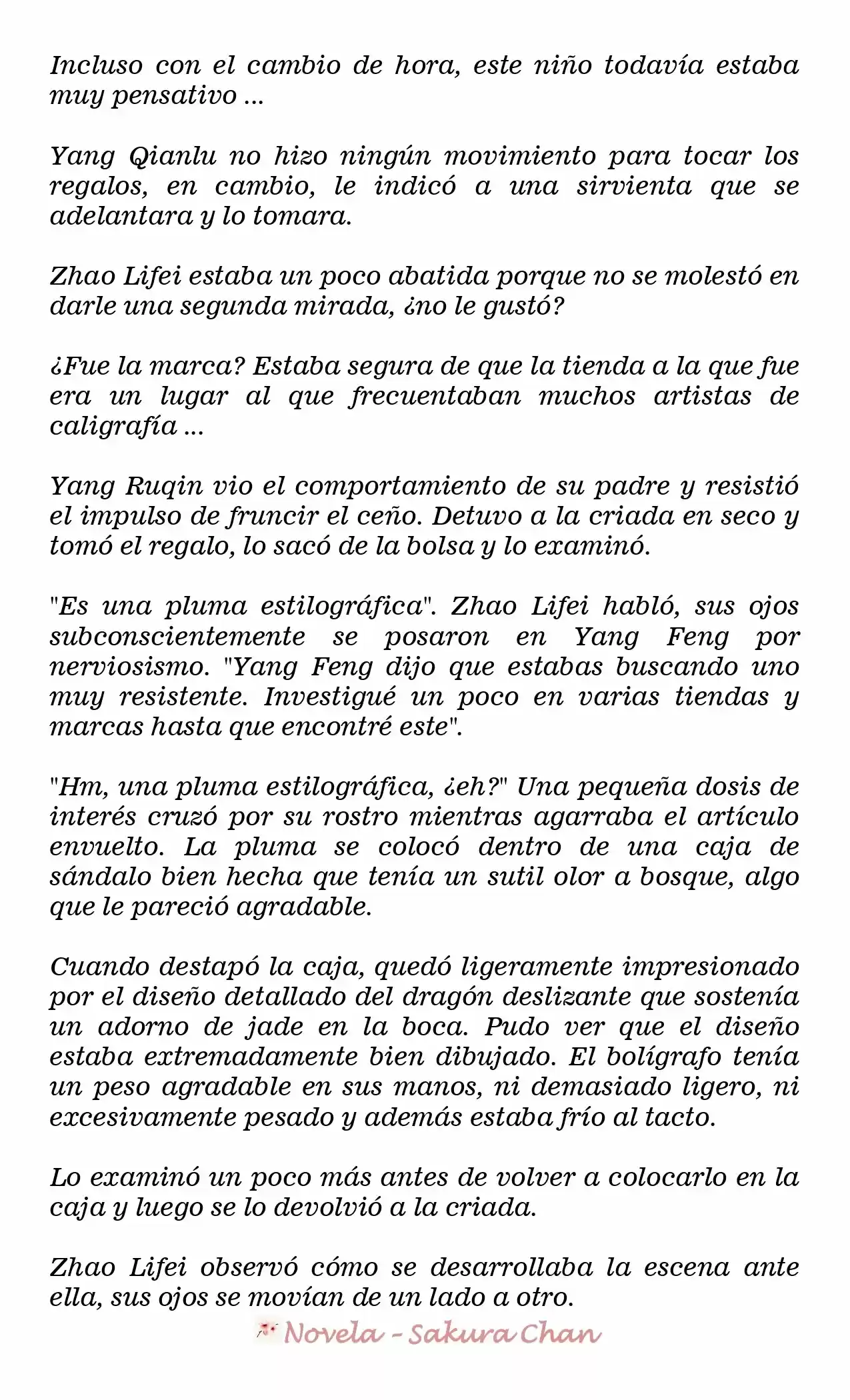 Incluso con el cambio de hora, este niño todavía estaba muy pensativo ...

Yang Qianlu no hizo ningún movimiento para tocar los regalos, en cambio, le indicó a una sirvienta que se adelantara y lo tomara.

Zhao Lifei estaba un poco abatida porque no se molestó en darle una segunda mirada, ¿no le gustó?

¿Fue la marca? Estaba segura de que la tienda a la que fue era un lugar al que frecuentaban muchos artistas de caligrafía ...

Yang Ruqin vio el comportamiento de su padre y resistió el impulso de fruncir el ceño. Detuvo a la criada en seco y tomó el regalo, lo sacó de la bolsa y lo examinó.

"Es una pluma estilográfica". Zhao Lifei habló, sus ojos subconscientemente se posaron en Yang Feng por nerviosismo. "Yang Feng dijo que estabas buscando uno muy resistente. Investigué un poco en varias tiendas y marcas hasta que encontré este".

"Hm, una pluma estilográfica, ¿eh?" Una pequeña dosis de interés cruzó por su rostro mientras agarraba el artículo envuelto. La pluma se colocó dentro de una caja de sándalo bien hecha que tenía un sutil olor a bosque, algo que le pareció agradable.

Cuando destapó la caja, quedó ligeramente impresionado por el diseño detallado del dragón deslizante que sostenía un adorno de jade en la boca. Pudo ver que el diseño estaba extremadamente bien dibujado. El bolígrafo tenía un peso agradable en sus manos, ni demasiado ligero, ni excesivamente pesado y además estaba frío al tacto.

Lo examinó un poco más antes de volver a colocarlo en la caja y luego se lo devolvió a la criada.

Zhao Lifei observó cómo se desarrollaba la escena ante ella, sus ojos se movían de un lado a otro.

Novela - Sakura Chan